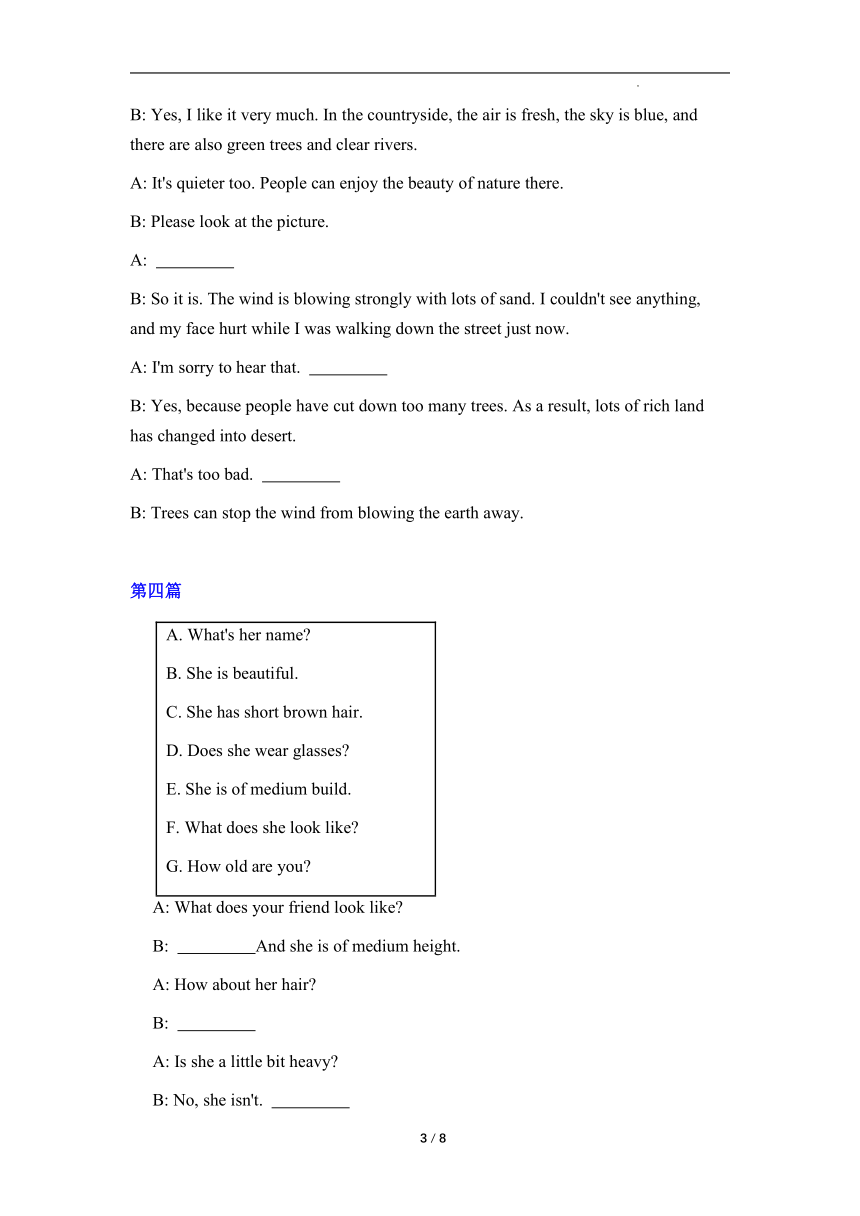 B: Yes, I like it very much. In the countryside, the air is fresh, the sky is blue, and there are also green trees and clear rivers.

A: It's quieter too. People can enjoy the beauty of nature there.

B: Please look at the picture.

A: _________

B: So it is. The wind is blowing strongly with lots of sand. I couldn't see anything, and my face hurt while I was walking down the street just now.

A: I'm sorry to hear that. _________

B: Yes, because people have cut down too many trees. As a result, lots of rich land has changed into desert.

A: That's too bad. _________

B: Trees can stop the wind from blowing the earth away.

第四篇

A. What's her name?

B. She is beautiful.

C. She has short brown hair.

D. Does she wear glasses?

E. She is of medium build.

F. What does she look like?

G. How old are you?

A: What does your friend look like?

B: _________And she is of medium height.

A: How about her hair?

B: _________

A: Is she a little bit heavy?

B: No, she isn't. _________

3 / 8